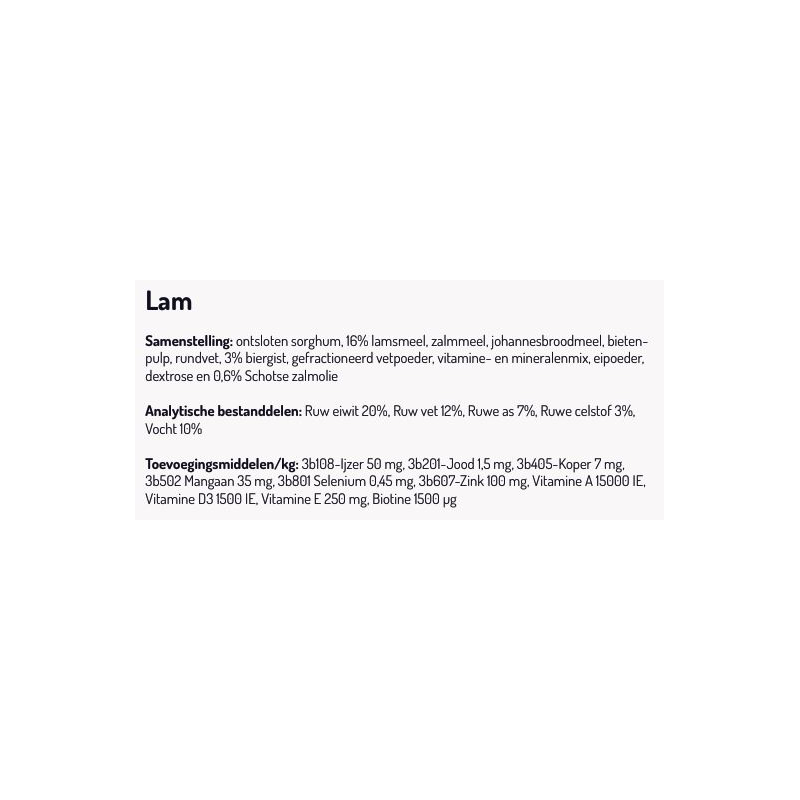 Lam

Samenstelling: ontsloten sorghum, 16% lamsmeel, zalmmeel, johannesbroodmeel, bietenpulp, rundvet, 3% biergist, gefractioneerd vetpoeder, vitamine- en mineralenmix, eipoeder, dextrose en 0,6% Schotse zalmolie

Analytische bestanddelen: Ruw eiwit 20%, Ruw vet 12%, Ruwe as 7%, Ruwe celstof 3%, Vocht 10%

Toevoegingsmiddelen/kg: 3b108-Ijzer 50 mg, 3b201-Jood 1,5 mg, 3b405-Koper 7 mg, 3b502 Mangaan 35 mg, 3b801 Selenium 0,45 mg, 3b607-Zink 100 mg, Vitamine A 15000 IE, Vitamine D3 1500 IE, Vitamine E 250 mg, Biotine 1500 µg